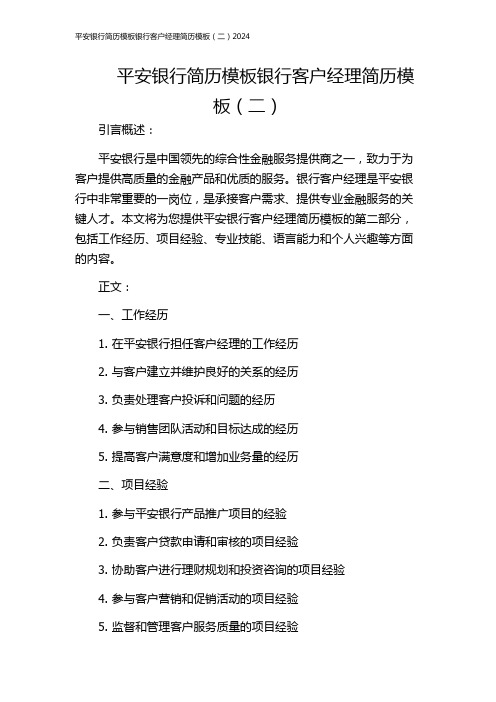 平安银行简历模板银行客户经理简历模板（二）2024

平安银行简历模板银行客户经理简历模板（二）

引言概述：

平安银行是中国领先的综合性金融服务提供商之一，致力于为客户提供高质量的金融产品和优质的服务。银行客户经理是平安银行中非常重要的一岗位，是承接客户需求、提供专业金融服务的关键人才。本文将为您提供平安银行客户经理简历模板的第二部分，包括工作经历、项目经验、专业技能、语言能力和个人兴趣等方面的内容。

正文：

一、工作经历

1. 在平安银行担任客户经理的工作经历

2. 与客户建立并维护良好的关系的经历

3. 负责处理客户投诉和问题的经历

4. 参与销售团队活动和目标达成的经历

5. 提高客户满意度和增加业务量的经历

二、项目经验

1. 参与平安银行产品推广项目的经验

2. 负责客户贷款申请和审核的项目经验

3. 协助客户进行理财规划和投资咨询的项目经验

4. 参与客户营销和促销活动的项目经验

5. 监督和管理客户服务质量的项目经验